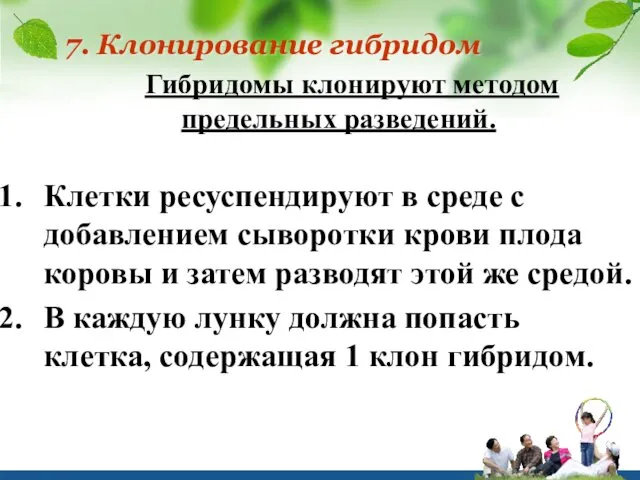 7. Клонирование гибридом

Гибридомы клонируют методом предельных разведений.

1. Клетки ресуспендируют в среде с добавлением сыворотки крови плода коровы и затем разводят этой же средой.
2. В каждую лунку должна попасть клетка, содержащая 1 клон гибридом.